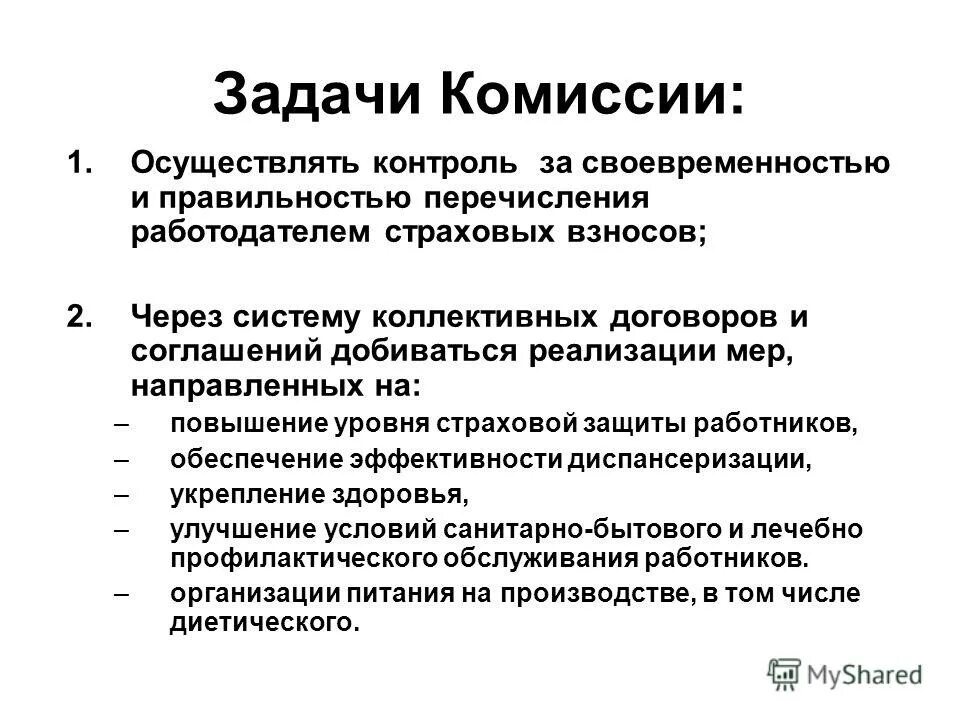 Задачи Комиссии:

1. Осуществлять контроль за своевременностью и правильностью перечисления работодателем страховых взносов;

2. Через систему коллективных договоров и соглашений добиваться реализации мер, направленных на:
– повышение уровня страховой защиты работников,
– обеспечение эффективности диспансеризации,
– укрепление здоровья,
– улучшение условий санитарно-бытового и лечебно профилактического обслуживания работников.
– организации питания на производстве, в том числе диетического.

MyShared